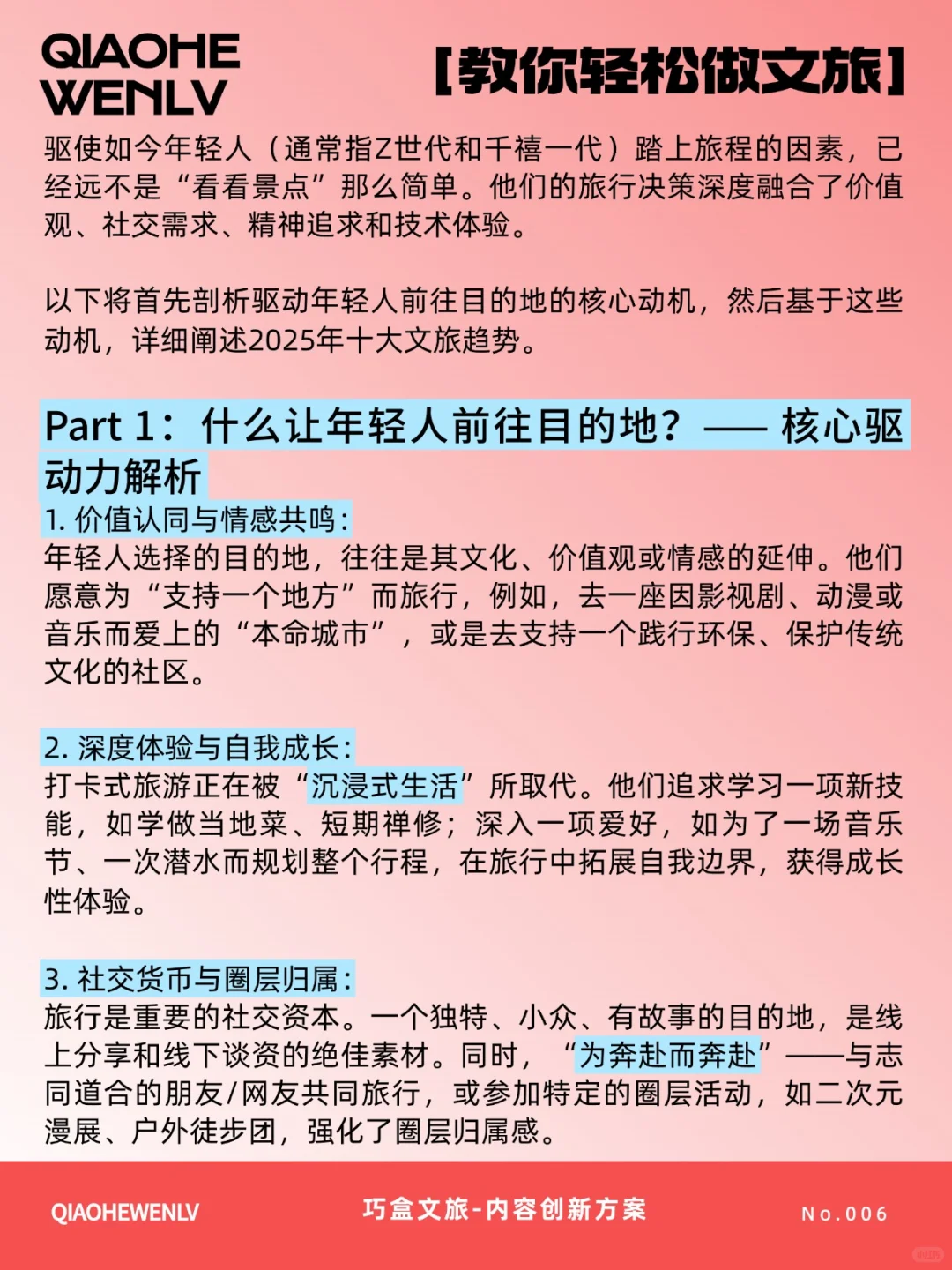 QIAOHE WENLV

[教你轻松做文旅]

驱使如今年轻人（通常指Z世代和千禧一代）踏上旅程的因素，已经远不是“看看景点”那么简单。他们的旅行决策深度融合了价值观、社交需求、精神追求和技术体验。

以下将首先剖析驱动年轻人前往目的地的核心动机，然后基于这些动机，详细阐述2025年十大文旅趋势。

Part 1：什么让年轻人前往目的地？—— 核心驱动力解析

1. 价值认同与情感共鸣：
年轻人选择的目的地，往往是其文化、价值观或情感的延伸。他们愿意为“支持一个地方”而旅行，例如，去一座因影视剧、动漫或音乐而爱上的“本命城市”，或是去支持一个践行环保、保护传统文化的社区。

2. 深度体验与自我成长：
打卡式旅游正在被“沉浸式生活”所取代。他们追求学习一项新技能，如学做当地菜、短期禅修；深入一项爱好，如为了一场音乐节、一次潜水而规划整个行程，在旅行中拓展自我边界，获得成长性体验。

3. 社交货币与圈层归属：
旅行是重要的社交资本。一个独特、小众、有故事的目的地，是线上分享和线下谈资的绝佳素材。同时，“为奔赴而奔赴”——与志同道合的朋友/网友共同旅行，或参加特定的圈层活动，如二次元漫展、户外徒步团，强化了圈层归属感。

QIAOHEWENLV 巧盒文旅-内容创新方案 No.006